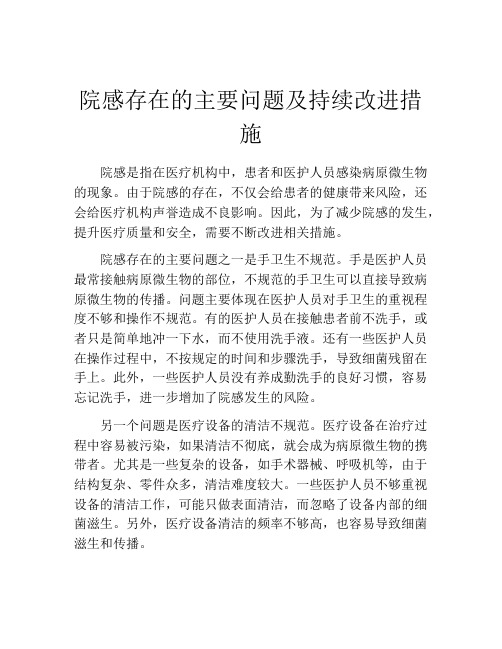 院感存在的主要问题及持续改进措施

院感是指在医疗机构中，患者和医护人员感染病原微生物的现象。由于院感的存在，不仅会给患者的健康带来风险，还会给医疗机构声誉造成不良影响。因此，为了减少院感的发生，提升医疗质量和安全，需要不断改进相关措施。

院感存在的主要问题之一是手卫生不规范。手是医护人员最常接触病原微生物的部位，不规范的手卫生可以直接导致病原微生物的传播。问题主要体现在医护人员对手卫生的重视程度不够和操作不规范。有的医护人员在接触患者前不洗手，或者只是简单地冲一下水，而不使用洗手液。还有一些医护人员在操作过程中，不按规定的时间和步骤洗手，导致细菌残留在手上。此外，一些医护人员没有养成勤洗手的良好习惯，容易忘记洗手，进一步增加了院感发生的风险。

另一个问题是医疗设备的清洁不规范。医疗设备在治疗过程中容易被污染，如果清洁不彻底，就会成为病原微生物的携带者。尤其是一些复杂的设备，如手术器械、呼吸机等，由于结构复杂、零件众多，清洁难度较大。一些医护人员不够重视设备的清洁工作，可能只做表面清洁，而忽略了设备内部的细菌滋生。另外，医疗设备清洁的频率不够高，也容易导致细菌滋生和传播。